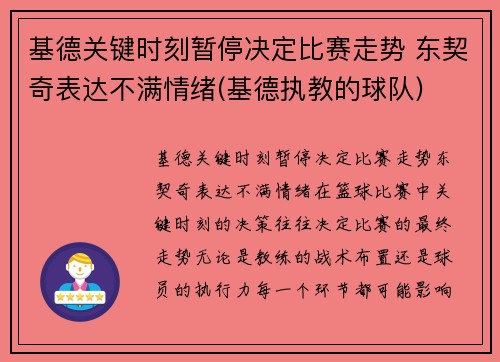 基德关键时刻暂停决定比赛走势 东契奇表达不满情绪(基德执教的球队)

基德关键时刻暂停决定比赛走势东契奇表达不满情绪在篮球比赛中关键时刻的决策往往决定比赛的最终走势无论是教练的战术布置还是球员的执行力每一个环节都可能影响